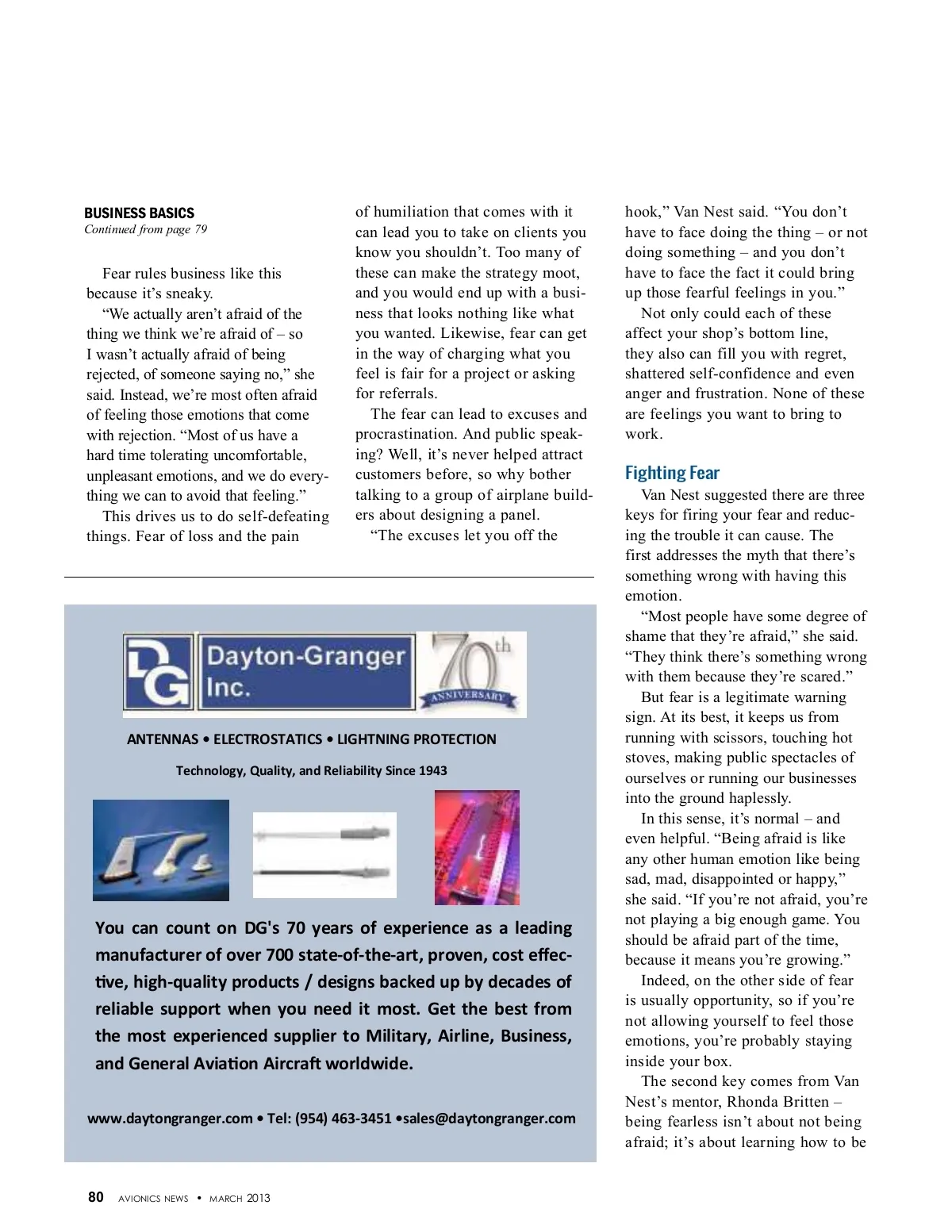 BUSINESS BASICS
Continued from page 79

Fear rules business like this because it's sneaky.

"We actually aren't afraid of the thing we think we're afraid of – so I wasn't actually afraid of being rejected, of someone saying no," she said. Instead, we're most often afraid of feeling those emotions that come with rejection. "Most of us have a hard time tolerating uncomfortable, unpleasant emotions, and we do everything we can to avoid that feeling."

This drives us to do self-defeating things. Fear of loss and the pain of humiliation that comes with it can lead you to take on clients you know you shouldn't. Too many of these can make the strategy moot, and you would end up with a business that looks nothing like what you wanted. Likewise, fear can get in the way of charging what you feel is fair for a project or asking for referrals.

The fear can lead to excuses and procrastination. And public speaking? Well, it's never helped attract customers before, so why bother talking to a group of airplane builders about designing a panel.

"The excuses let you off the hook," Van Nest said. "You don't have to face doing the thing – or not doing something – and you don't have to face the fact it could bring up those fearful feelings in you."

Not only could each of these affect your shop's bottom line, they also can fill you with regret, shattered self-confidence and even anger and frustration. None of these are feelings you want to bring to work.

Fighting Fear

Van Nest suggested there are three keys for firing your fear and reducing the trouble it can cause. The first addresses the myth that there's something wrong with having this emotion.

"Most people have some degree of shame that they're afraid," she said. "They think there's something wrong with them because they're scared."

But fear is a legitimate warning sign. At its best, it keeps us from running with scissors, touching hot stoves, making public spectacles of ourselves or running our businesses into the ground haplessly.

In this sense, it's normal – and even helpful. "Being afraid is like any other human emotion like being sad, mad, disappointed or happy," she said. "If you're not afraid, you're not playing a big enough game. You should be afraid part of the time, because it means you're growing."

Indeed, on the other side of fear is usually opportunity, so if you're not allowing yourself to feel those emotions, you're probably staying inside your box.

The second key comes from Van Nest's mentor, Rhonda Britten – being fearless isn't about not being afraid; it's about learning how to be

DG Dayton-Granger Inc. 70th ANNIVERSARY

ANTENNAS • ELECTROSTATICS • LIGHTNING PROTECTION

Technology, Quality, and Reliability Since 1943

You can count on DG's 70 years of experience as a leading manufacturer of over 700 state-of-the-art, proven, cost effective, high-quality products / designs backed up by decades of reliable support when you need it most. Get the best from the most experienced supplier to Military, Airline, Business, and General Aviation Aircraft worldwide.

www.daytongranger.com • Tel: (954) 463-3451 •sales@daytongranger.com

80 AVIONICS NEWS • MARCH 2013